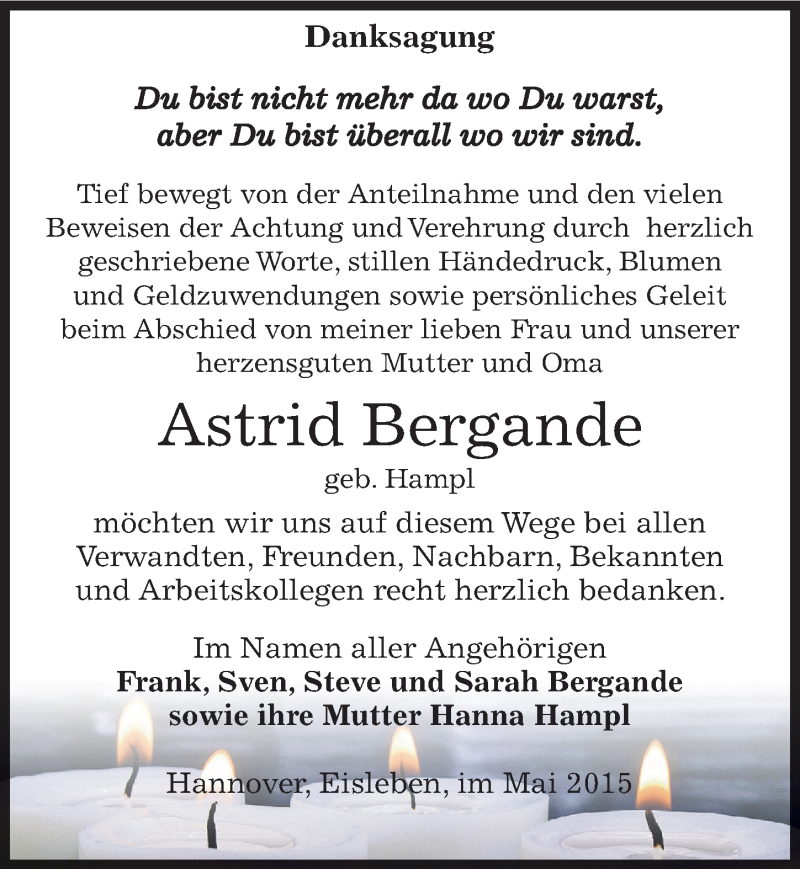 Danksagung

Du bist nicht mehr da wo Du warst, aber Du bist überall wo wir sind.

Tief bewegt von der Anteilnahme und den vielen Beweisen der Achtung und Verehrung durch herzlich geschriebene Worte, stillen Händedruck, Blumen und Geldzuwendungen sowie persönliches Geleit beim Abschied von meiner lieben Frau und unserer herzensguten Mutter und Oma

Astrid Bergande

geb. Hampl

möchten wir uns auf diesem Wege bei allen Verwandten, Freunden, Nachbarn, Bekannten und Arbeitskollegen recht herzlich bedanken.

Im Namen aller Angehörigen
Frank, Sven, Steve und Sarah Bergande
sowie ihre Mutter Hanna Hampl

Hannover, Eisleben, im Mai 2015